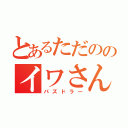 とあるただのの
イワさん
パズドラー